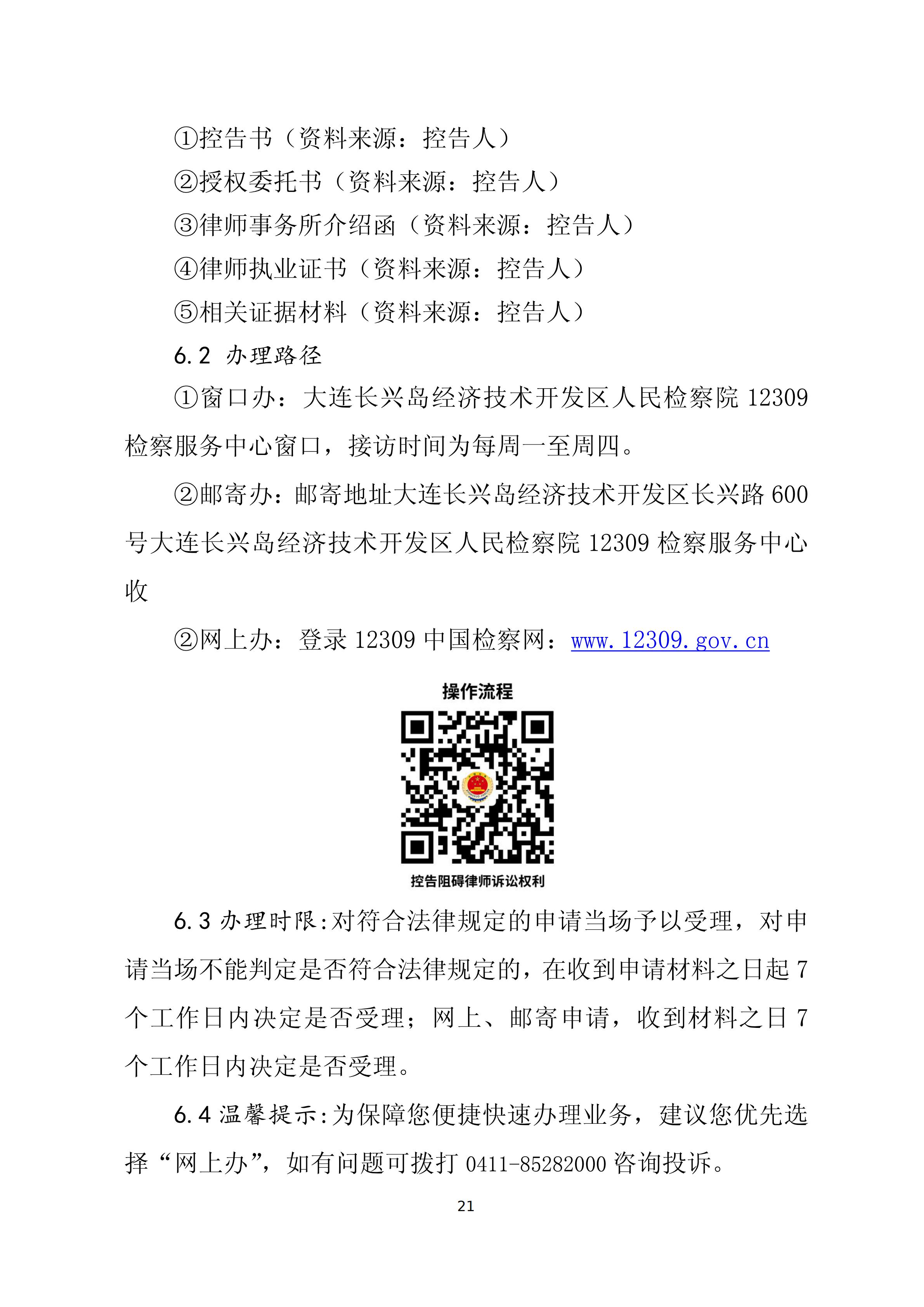 ①控告书（资料来源：控告人）

②授权委托书（资料来源：控告人）

③律师事务所介绍函（资料来源：控告人）

④律师执业证书（资料来源：控告人）

⑤相关证据材料（资料来源：控告人）

6.2 办理路径

①窗口办：大连长兴岛经济技术开发区人民检察院 12309 检察服务中心窗口，接访时间为每周一至周四。

②邮寄办：邮寄地址大连长兴岛经济技术开发区长兴路 600 号大连长兴岛经济技术开发区人民检察院 12309 检察服务中心收

②网上办：登录 12309 中国检察网：www.12309.gov.cn

操作流程

控告阻碍律师诉讼权利

6.3 办理时限:对符合法律规定的申请当场予以受理，对申请当场不能判定是否符合法律规定的，在收到申请材料之日起 7 个工作日内决定是否受理；网上、邮寄申请，收到材料之日 7 个工作日内决定是否受理。

6.4 温馨提示:为保障您便捷快速办理业务，建议您优先选择“网上办”，如有问题可拨打 0411-85282000 咨询投诉。

21